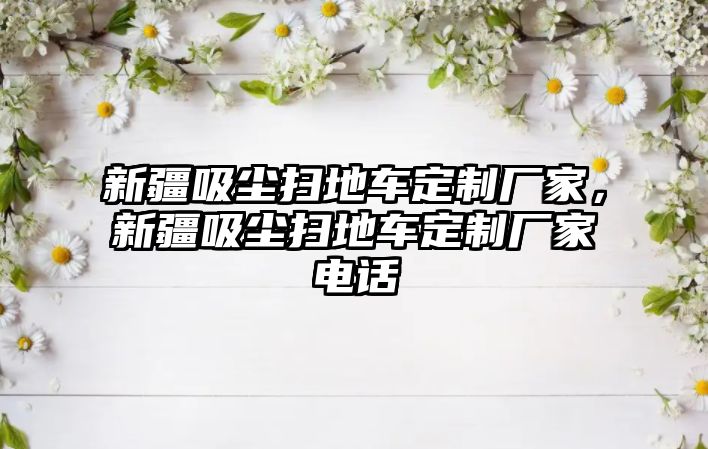 新疆吸尘扫地车定制厂家，新疆吸尘扫地车定制厂家电话